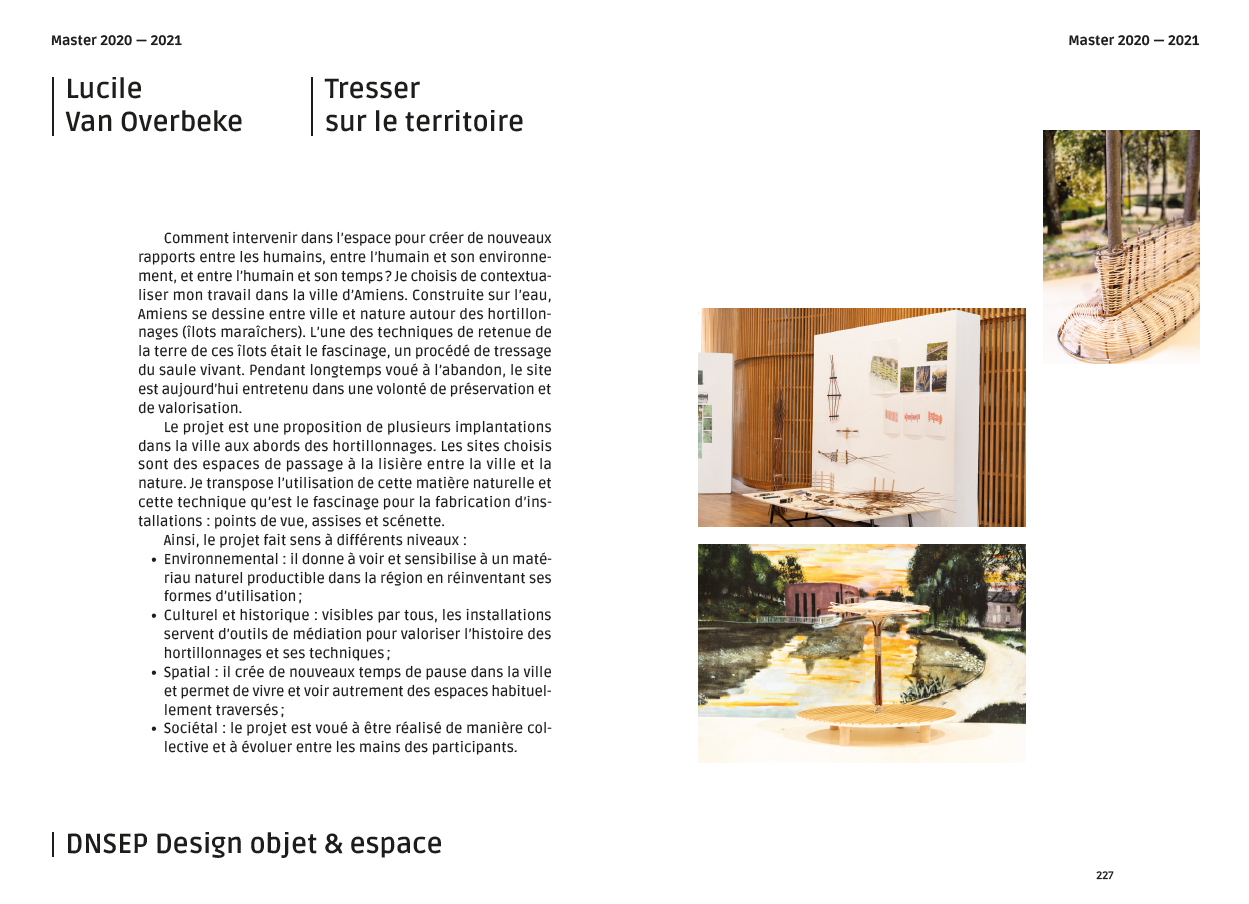 Master 2020 — 2021

Master 2020 — 2021

Lucile
Van Overbeke

Tresser
sur le territoire

Comment intervenir dans l'espace pour créer de nouveaux rapports entre les humains, entre l'humain et son environnement, et entre l'humain et son temps ? Je choisis de contextualiser mon travail dans la ville d'Amiens. Construite sur l'eau, Amiens se dessine entre ville et nature autour des hortillonnages (îlots maraîchers). L'une des techniques de retenue de la terre de ces îlots était le fascinage, un procédé de tressage du saule vivant. Pendant longtemps voué à l'abandon, le site est aujourd'hui entretenu dans une volonté de préservation et de valorisation.

Le projet est une proposition de plusieurs implantations dans la ville aux abords des hortillonnages. Les sites choisis sont des espaces de passage à la lisière entre la ville et la nature. Je transpose l'utilisation de cette matière naturelle et cette technique qu'est le fascinage pour la fabrication d'installations : points de vue, assises et scénette.

Ainsi, le projet fait sens à différents niveaux :
• Environnemental : il donne à voir et sensibilise à un matériau naturel productible dans la région en réinventant ses formes d'utilisation ;
• Culturel et historique : visibles par tous, les installations servent d'outils de médiation pour valoriser l'histoire des hortillonnages et ses techniques ;
• Spatial : il crée de nouveaux temps de pause dans la ville et permet de vivre et voir autrement des espaces habituellement traversés ;
• Sociétal : le projet est voué à être réalisé de manière collective et à évoluer entre les mains des participants.

DNSEP Design objet & espace

227